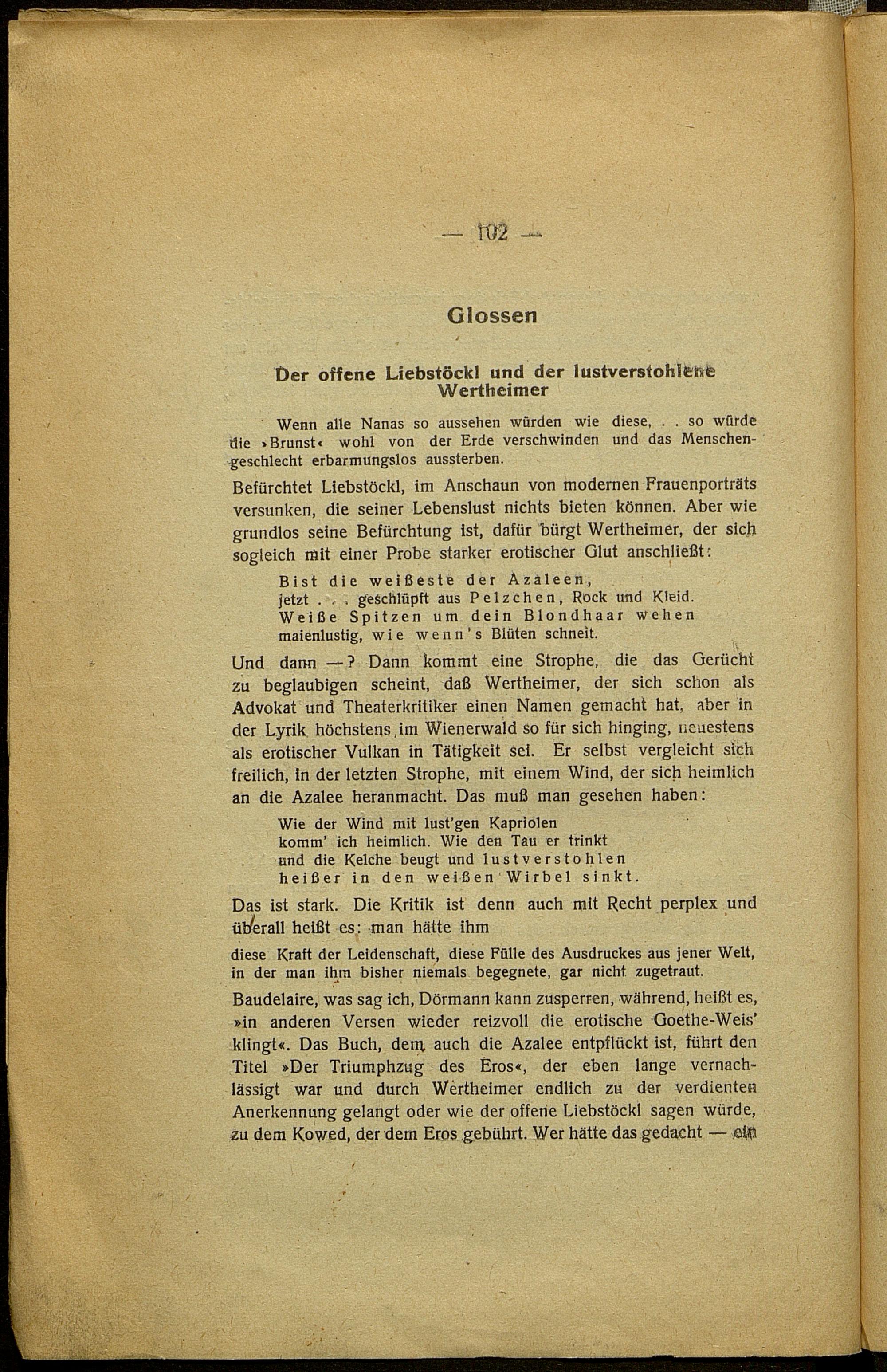 — 102 —

Glossen

Der offene Liebstöckl und der lustverstohlene Wertheimer

Wenn alle Nanas so aussehen würden wie diese, . . so würde die »Brunst« wohl von der Erde verschwinden und das Menschengeschlecht erbarmungslos aussterben.

Befürchtet Liebstöckl, im Anschaun von modernen Frauenporträts versunken, die seiner Lebenslust nichts bieten können. Aber wie grundlos seine Befürchtung ist, dafür bürgt Wertheimer, der sich sogleich mit einer Probe starker erotischer Glut anschließt:

Bist die weißeste der Azaleen,
jetzt . . . geschlüpft aus Pelzchen, Rock und Kleid.
Weiße Spitzen um dein Blondhaar wehen
maienlustig, wie wenn's Blüten schneit.

Und dann —? Dann kommt eine Strophe, die das Gerücht zu beglaubigen scheint, daß Wertheimer, der sich schon als Advokat und Theaterkritiker einen Namen gemacht hat, aber in der Lyrik höchstens im Wienerwald so für sich hinging, neuestens als erotischer Vulkan in Tätigkeit sei. Er selbst vergleicht sich freilich, in der letzten Strophe, mit einem Wind, der sich heimlich an die Azalee heranmacht. Das muß man gesehen haben:

Wie der Wind mit lust'gen Kapriolen
komm' ich heimlich. Wie den Tau er trinkt
und die Kelche beugt und lustverstohlen
heißer in den weißen Wirbel sinkt.

Das ist stark. Die Kritik ist denn auch mit Recht perplex und überall heißt es: man hätte ihm

diese Kraft der Leidenschaft, diese Fülle des Ausdruckes aus jener Welt, in der man ihm bisher niemals begegnete, gar nicht zugetraut.

Baudelaire, was sag ich, Dörmann kann zusperren, während, heißt es, »in anderen Versen wieder reizvoll die erotische Goethe-Weis' klingt«. Das Buch, dem auch die Azalee entpflückt ist, führt den Titel »Der Triumphzug des Eros«, der eben lange vernachlässigt war und durch Wertheimer endlich zu der verdienten Anerkennung gelangt oder wie der offene Liebstöckl sagen würde, zu dem Kowed, der dem Eros gebührt. Wer hätte das gedacht — ein